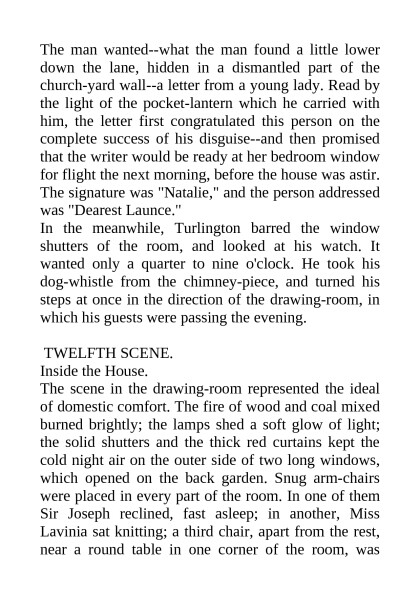 The man wanted--what the man found a little lower down the lane, hidden in a dismantled part of the church-yard wall--a letter from a young lady. Read by the light of the pocket-lantern which he carried with him, the letter first congratulated this person on the complete success of his disguise--and then promised that the writer would be ready at her bedroom window for flight the next morning, before the house was astir. The signature was "Natalie," and the person addressed was "Dearest Launce."
In the meanwhile, Turlington barred the window shutters of the room, and looked at his watch. It wanted only a quarter to nine o'clock. He took his dog-whistle from the chimney-piece, and turned his steps at once in the direction of the drawing-room, in which his guests were passing the evening.

TWELFTH SCENE.
Inside the House.
The scene in the drawing-room represented the ideal of domestic comfort. The fire of wood and coal mixed burned brightly; the lamps shed a soft glow of light; the solid shutters and the thick red curtains kept the cold night air on the outer side of two long windows, which opened on the back garden. Snug arm-chairs were placed in every part of the room. In one of them Sir Joseph reclined, fast asleep; in another, Miss Lavinia sat knitting; a third chair, apart from the rest, near a round table in one corner of the room, was